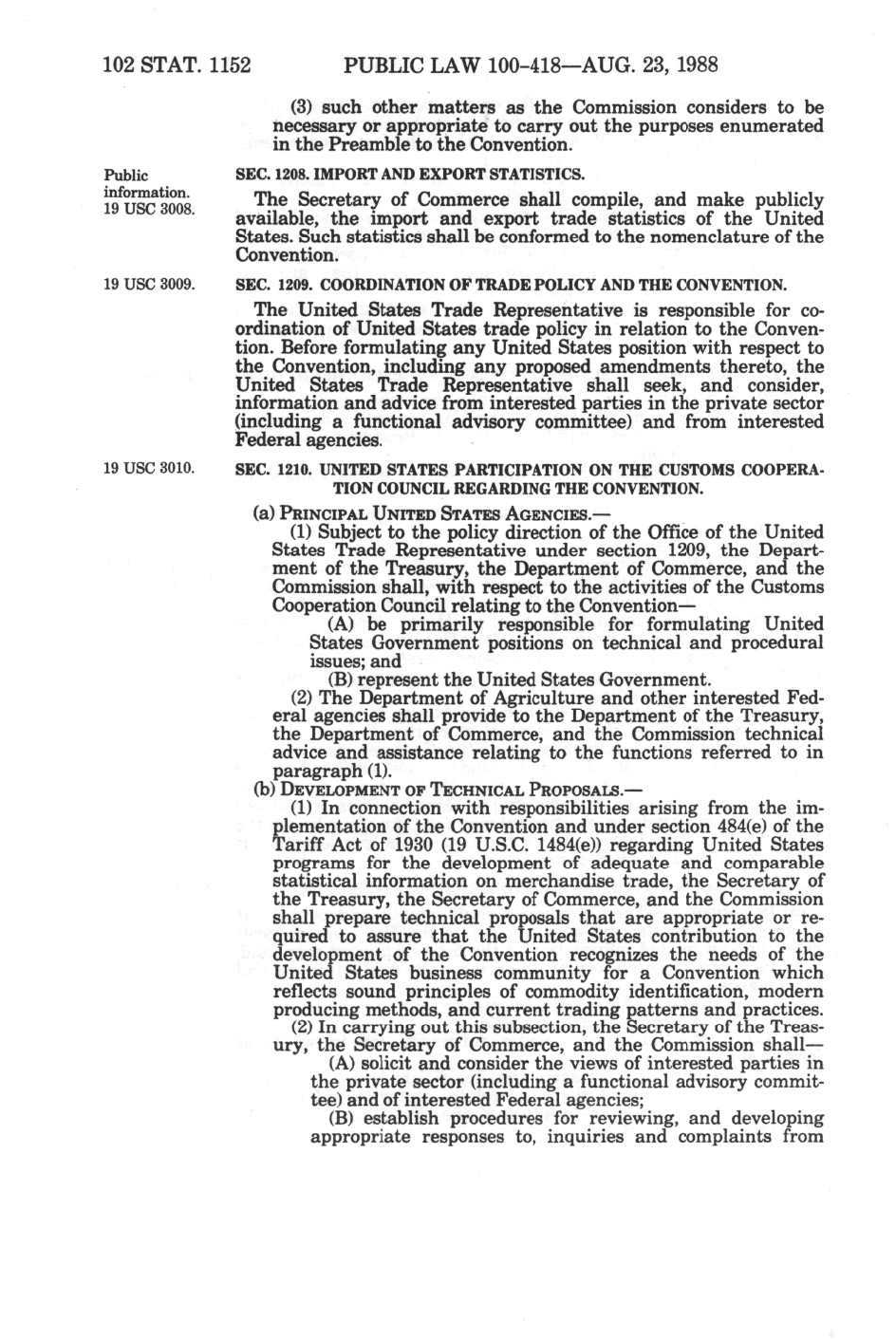 102 STAT. 1152 PUBLIC LAW 100-418—AUG. 23, 1988

(3) such other matters as the Commission considers to be necessary or appropriate to carry out the purposes enumerated in the Preamble to the Convention.

Public information. 19 USC 3008.

SEC. 1208. IMPORT AND EXPORT STATISTICS.

The Secretary of Commerce shall compile, and make publicly available, the import and export trade statistics of the United States. Such statistics shall be conformed to the nomenclature of the Convention.

19 USC 3009.

SEC. 1209. COORDINATION OF TRADE POLICY AND THE CONVENTION.

The United States Trade Representative is responsible for coordination of United States trade policy in relation to the Convention. Before formulating any United States position with respect to the Convention, including any proposed amendments thereto, the United States Trade Representative shall seek, and consider, information and advice from interested parties in the private sector (including a functional advisory committee) and from interested Federal agencies.

19 USC 3010.

SEC. 1210. UNITED STATES PARTICIPATION ON THE CUSTOMS COOPERATION COUNCIL REGARDING THE CONVENTION.

(a) PRINCIPAL UNITED STATES AGENCIES.—

(1) Subject to the policy direction of the Office of the United States Trade Representative under section 1209, the Department of the Treasury, the Department of Commerce, and the Commission shall, with respect to the activities of the Customs Cooperation Council relating to the Convention—

(A) be primarily responsible for formulating United States Government positions on technical and procedural issues; and

(B) represent the United States Government.

(2) The Department of Agriculture and other interested Federal agencies shall provide to the Department of the Treasury, the Department of Commerce, and the Commission technical advice and assistance relating to the functions referred to in paragraph (1).

(b) DEVELOPMENT OF TECHNICAL PROPOSALS.—

(1) In connection with responsibilities arising from the implementation of the Convention and under section 484(e) of the Tariff Act of 1930 (19 U.S.C. 1484(e)) regarding United States programs for the development of adequate and comparable statistical information on merchandise trade, the Secretary of the Treasury, the Secretary of Commerce, and the Commission shall prepare technical proposals that are appropriate or required to assure that the United States contribution to the development of the Convention recognizes the needs of the United States business community for a Convention which reflects sound principles of commodity identification, modern producing methods, and current trading patterns and practices.

(2) In carrying out this subsection, the Secretary of the Treasury, the Secretary of Commerce, and the Commission shall—

(A) solicit and consider the views of interested parties in the private sector (including a functional advisory committee) and of interested Federal agencies;

(B) establish procedures for reviewing, and developing appropriate responses to, inquiries and complaints from